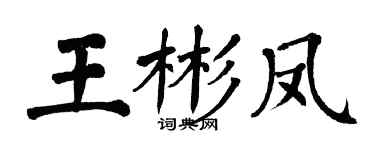 王彬凤

词典网